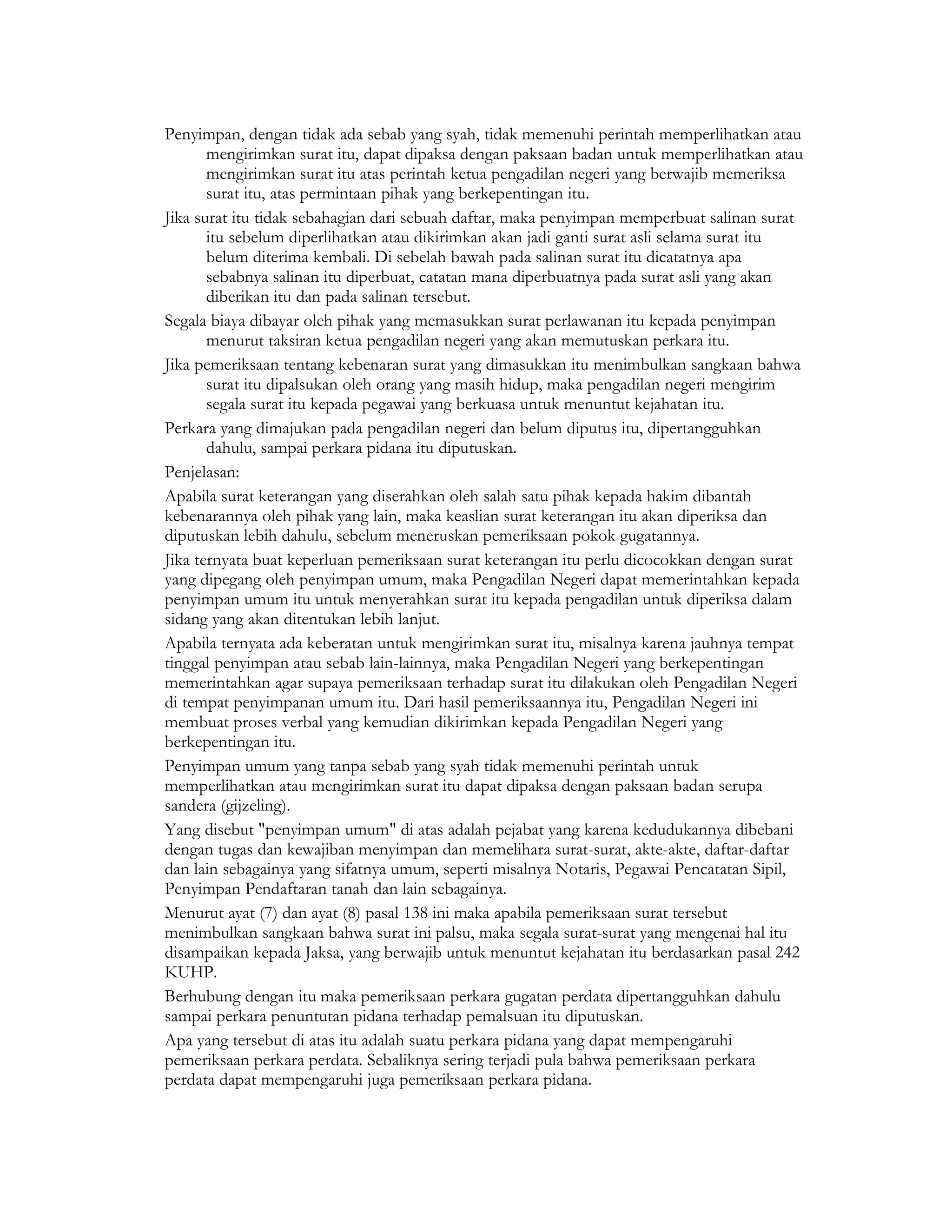 Penyimpan, dengan tidak ada sebab yang syah, tidak memenuhi perintah memperlihatkan atau mengirimkan surat itu, dapat dipaksa dengan paksaan badan untuk memperlihatkan atau mengirimkan surat itu atas perintah ketua pengadilan negeri yang berwajib memeriksa surat itu, atas permintaan pihak yang berkepentingan itu.

Jika surat itu tidak sebahagian dari sebuah daftar, maka penyimpan memperbuat salinan surat itu sebelum diperlihatkan atau dikirimkan akan jadi ganti surat asli selama surat itu belum diterima kembali. Di sebelah bawah pada salinan surat itu dicatatnya apa sebabnya salinan itu diperbuat, catatan mana diperbuatnya pada surat asli yang akan diberikan itu dan pada salinan tersebut.

Segala biaya dibayar oleh pihak yang memasukkan surat perlawanan itu kepada penyimpan menurut taksiran ketua pengadilan negeri yang akan memutuskan perkara itu.

Jika pemeriksaan tentang kebenaran surat yang dimasukkan itu menimbulkan sangkaan bahwa surat itu dipalsukan oleh orang yang masih hidup, maka pengadilan negeri mengirim segala surat itu kepada pegawai yang berkuasa untuk menuntut kejahatan itu.

Perkara yang dimajukan pada pengadilan negeri dan belum diputus itu, dipertangguhkan dahulu, sampai perkara pidana itu diputuskan.

Penjelasan:

Apabila surat keterangan yang diserahkan oleh salah satu pihak kepada hakim dibantah kebenarannya oleh pihak yang lain, maka keaslian surat keterangan itu akan diperiksa dan diputuskan lebih dahulu, sebelum meneruskan pemeriksaan pokok gugatannya.

Jika ternyata buat keperluan pemeriksaan surat keterangan itu perlu dicocokkan dengan surat yang dipegang oleh penyimpan umum, maka Pengadilan Negeri dapat memerintahkan kepada penyimpan umum itu untuk menyerahkan surat itu kepada pengadilan untuk diperiksa dalam sidang yang akan ditentukan lebih lanjut.

Apabila ternyata ada keberatan untuk mengirimkan surat itu, misalnya karena jauhnya tempat tinggal penyimpan atau sebab lain-lainnya, maka Pengadilan Negeri yang berkepentingan memerintahkan agar supaya pemeriksaan terhadap surat itu dilakukan oleh Pengadilan Negeri di tempat penyimpanan umum itu. Dari hasil pemeriksaannya itu, Pengadilan Negeri ini membuat proses verbal yang kemudian dikirimkan kepada Pengadilan Negeri yang berkepentingan itu.

Penyimpan umum yang tanpa sebab yang syah tidak memenuhi perintah untuk memperlihatkan atau mengirimkan surat itu dapat dipaksa dengan paksaan badan serupa sandera (gijzeling).

Yang disebut "penyimpan umum" di atas adalah pejabat yang karena kedudukannya dibebani dengan tugas dan kewajiban menyimpan dan memelihara surat-surat, akte-akte, daftar-daftar dan lain sebagainya yang sifatnya umum, seperti misalnya Notaris, Pegawai Pencatatan Sipil, Penyimpan Pendaftaran tanah dan lain sebagainya.

Menurut ayat (7) dan ayat (8) pasal 138 ini maka apabila pemeriksaan surat tersebut menimbulkan sangkaan bahwa surat ini palsu, maka segala surat-surat yang mengenai hal itu disampaikan kepada Jaksa, yang berwajib untuk menuntut kejahatan itu berdasarkan pasal 242 KUHP.

Berhubung dengan itu maka pemeriksaan perkara gugatan perdata dipertangguhkan dahulu sampai perkara penuntutan pidana terhadap pemalsuan itu diputuskan.

Apa yang tersebut di atas itu adalah suatu perkara pidana yang dapat mempengaruhi pemeriksaan perkara perdata. Sebaliknya sering terjadi pula bahwa pemeriksaan perkara perdata dapat mempengaruhi juga pemeriksaan perkara pidana.